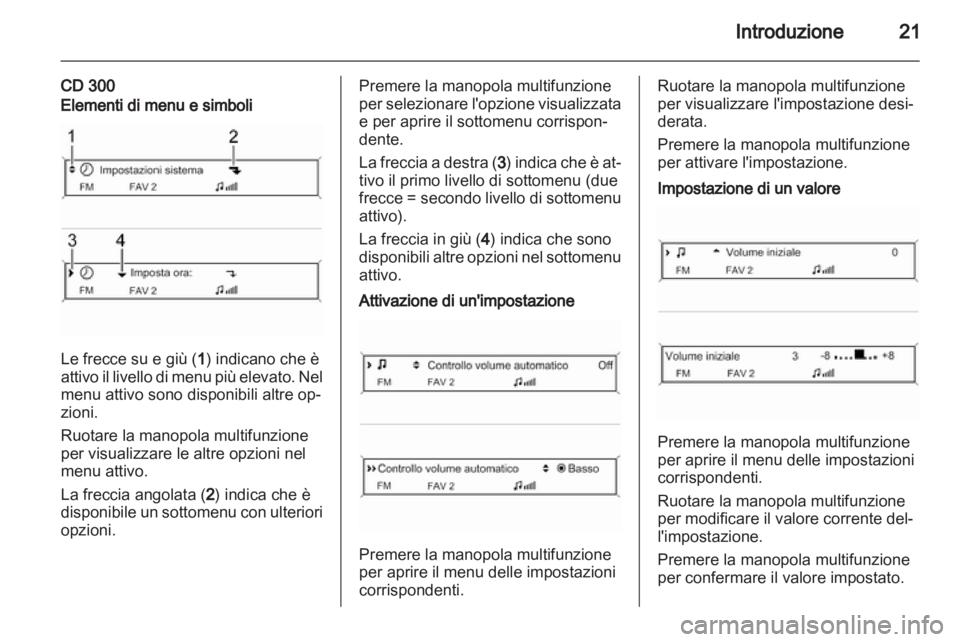 Introduzione 21

CD 300
Elementi di menu e simboli

1
2
Impostazioni sistema
FM FAV 2

3
4
Imposta ora:
FM FAV 2

Le frecce su e giù (1) indicano che è attivo il livello di menu più elevato. Nel menu attivo sono disponibili altre opzioni.

Ruotare la manopola multifunzione per visualizzare le altre opzioni nel menu attivo.

La freccia angolata (2) indica che è disponibile un sottomenu con ulteriori opzioni.

Premere la manopola multifunzione per selezionare l'opzione visualizzata e per aprire il sottomenu corrispondente.

La freccia a destra (3) indica che è attivo il primo livello di sottomenu (due frecce = secondo livello di sottomenu attivo).

La freccia in giù (4) indica che sono disponibili altre opzioni nel sottomenu attivo.

Attivazione di un'impostazione

Controllo volume automatico Off
FM FAV 2

Controllo volume automatico Basso
FM FAV 2

Premere la manopola multifunzione per aprire il menu delle impostazioni corrispondenti.

Ruotare la manopola multifunzione per visualizzare l'impostazione desiderata.

Premere la manopola multifunzione per attivare l'impostazione.

Impostazione di un valore

Volume iniziale 0
FM FAV 2

Volume iniziale 3 -8 +8
FM FAV 2

Premere la manopola multifunzione per aprire il menu delle impostazioni corrispondenti.

Ruotare la manopola multifunzione per modificare il valore corrente dell'impostazione.

Premere la manopola multifunzione per confermare il valore impostato.

carmanualsonline.info